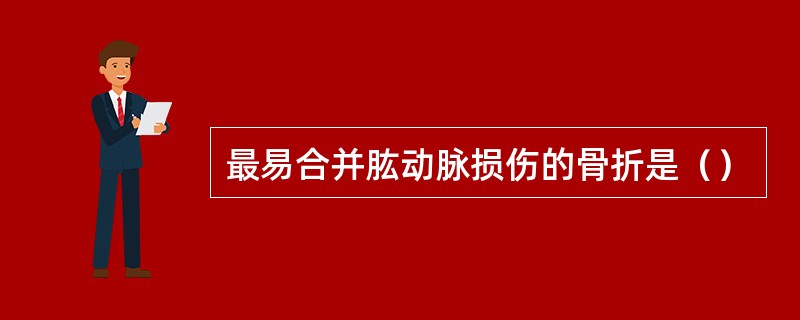 最易合并肱动脉损伤的骨折是（）